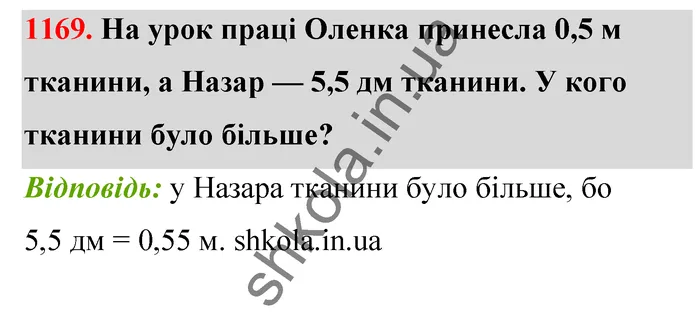 1169. На урок праці Оленка принесла 0,5 м тканини, а Назар — 5,5 дм тканини. У кого тканини було більше?

Відповідь: у Назара тканини було більше, бо 5,5 дм = 0,55 м. shkola.in.ua

shkola.in.ua